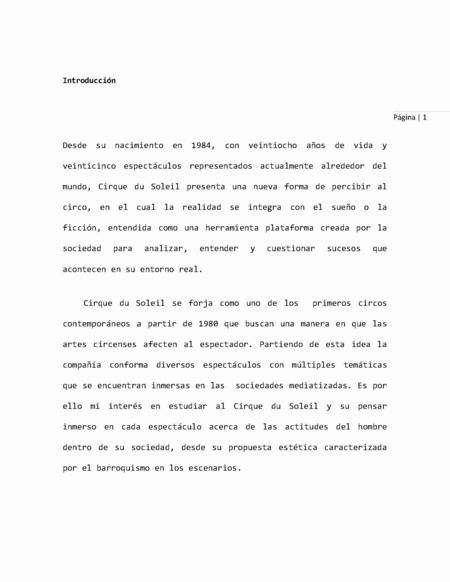 Introducción

Página | 1

Desde su nacimiento en 1984, con veintiocho años de vida y veinticinco espectáculos representados actualmente alrededor del mundo, Cirque du Soleil presenta una nueva forma de percibir al circo, en el cual la realidad se integra con el sueño o la ficción, entendida como una herramienta plataforma creada por la sociedad para analizar, entender y cuestionar sucesos que acontecen en su entorno real.

Cirque du Soleil se forja como uno de los primeros circos contemporáneos a partir de 1980 que buscan una manera en que las artes circenses afecten al espectador. Partiendo de esta idea la compañía conforma diversos espectáculos con múltiples temáticas que se encuentran inmersas en las sociedades mediatizadas. Es por ello mi interés en estudiar al Cirque du Soleil y su pensar inmerso en cada espectáculo acerca de las actitudes del hombre dentro de su sociedad, desde su propuesta estética caracterizada por el barroquismo en los escenarios.